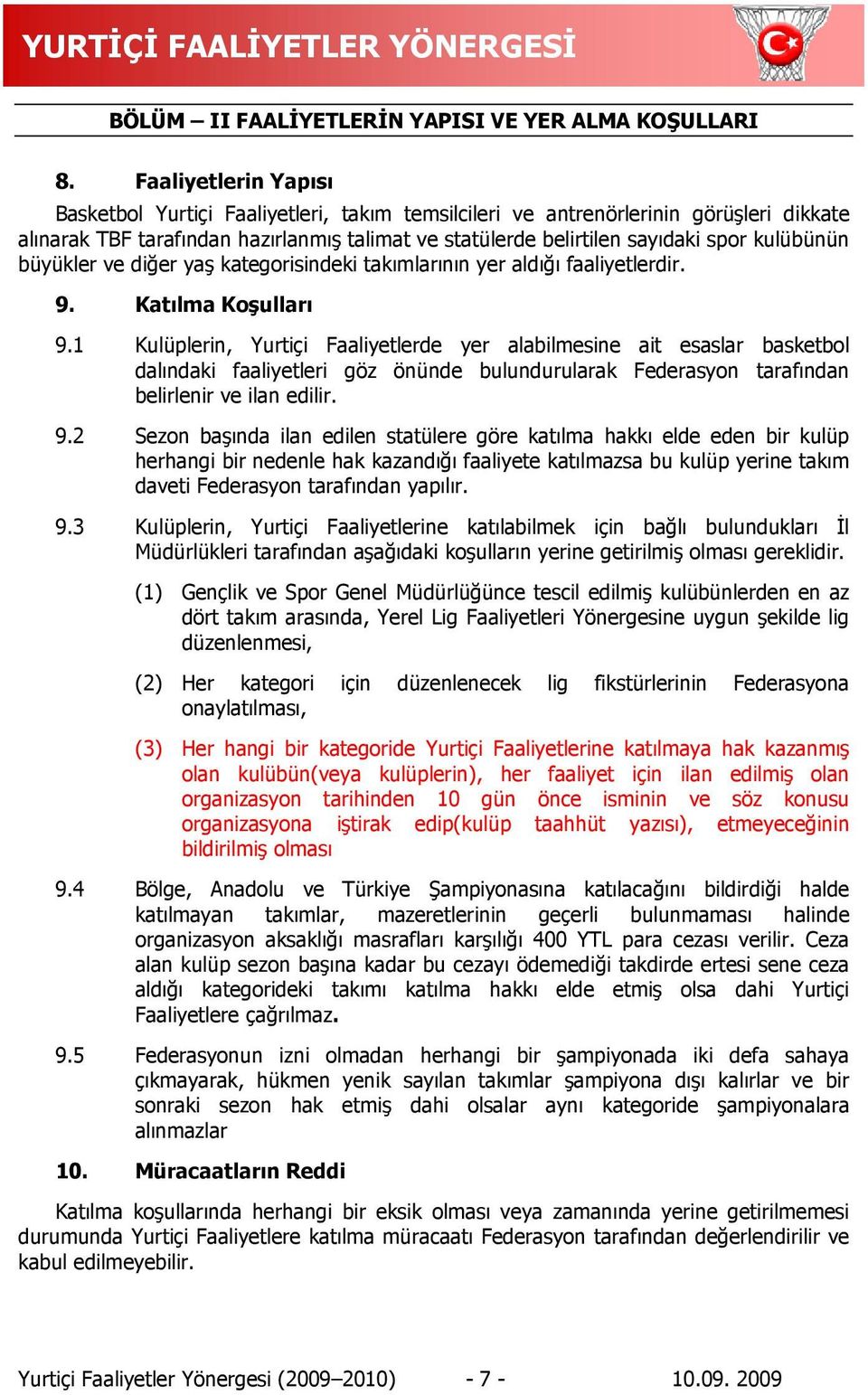 YURTİÇİ FAALİYETLER YÖNERGESİ

BÖLÜM – II FAALİYETLERİN YAPISI VE YER ALMA KOŞULLARI

8. Faaliyetlerin Yapısı

Basketbol Yurtiçi Faaliyetleri, takım temsilcileri ve antrenörlerinin görüşleri dikkate alınarak TBF tarafından hazırlanmış talimat ve statülerde belirtilen sayıdaki spor kulübünün büyükler ve diğer yaş kategorisindeki takımlarının yer aldığı faaliyetlerdir.

9. Katılma Koşulları

9.1 Kulüplerin, Yurtiçi Faaliyetlerde yer alabilmesine ait esaslar basketbol dalındaki faaliyetleri göz önünde bulundurularak Federasyon tarafından belirlenir ve ilan edilir.

9.2 Sezon başında ilan edilen statülere göre katılma hakkı elde eden bir kulüp herhangi bir nedenle hak kazandığı faaliyete katılmazsa bu kulüp yerine takım daveti Federasyon tarafından yapılır.

9.3 Kulüplerin, Yurtiçi Faaliyetlerine katılabilmek için bağlı bulundukları İl Müdürlükleri tarafından aşağıdaki koşulların yerine getirilmiş olması gereklidir.

(1) Gençlik ve Spor Genel Müdürlüğünce tescil edilmiş kulübünlerden en az dört takım arasında, Yerel Lig Faaliyetleri Yönergesine uygun şekilde lig düzenlenmesi,

(2) Her kategori için düzenlenecek lig fikstürlerinin Federasyona onaylatılması,

(3) Her hangi bir kategoride Yurtiçi Faaliyetlerine katılmaya hak kazanmış olan kulübün(veya kulüplerin), her faaliyet için ilan edilmiş olan organizasyon tarihinden 10 gün önce isminin ve söz konusu organizasyona iştirak edip(kulüp taahhüt yazısı), etmeyeceğinin bildirilmiş olması

9.4 Bölge, Anadolu ve Türkiye Şampiyonasına katılacağını bildirdiği halde katılmayan takımlar, mazeretlerinin geçerli bulunmaması halinde organizasyon aksaklığı masrafları karşılığı 400 YTL para cezası verilir. Ceza alan kulüp sezon başına kadar bu cezayı ödemediği takdirde ertesi sene ceza aldığı kategorideki takımı katılma hakkı elde etmiş olsa dahi Yurtiçi Faaliyetlere çağrılmaz.

9.5 Federasyonun izni olmadan herhangi bir şampiyonada iki defa sahaya çıkmayarak, hükmen yenik sayılan takımlar şampiyona dışı kalırlar ve bir sonraki sezon hak etmiş dahi olsalar aynı kategoride şampiyonalara alınmazlar

10. Müracaatların Reddi

Katılma koşullarında herhangi bir eksik olması veya zamanında yerine getirilmemesi durumunda Yurtiçi Faaliyetlere katılma müracaatı Federasyon tarafından değerlendirilir ve kabul edilmeyebilir.

Yurtiçi Faaliyetler Yönergesi (2009–2010) - 7 - 10.09. 2009